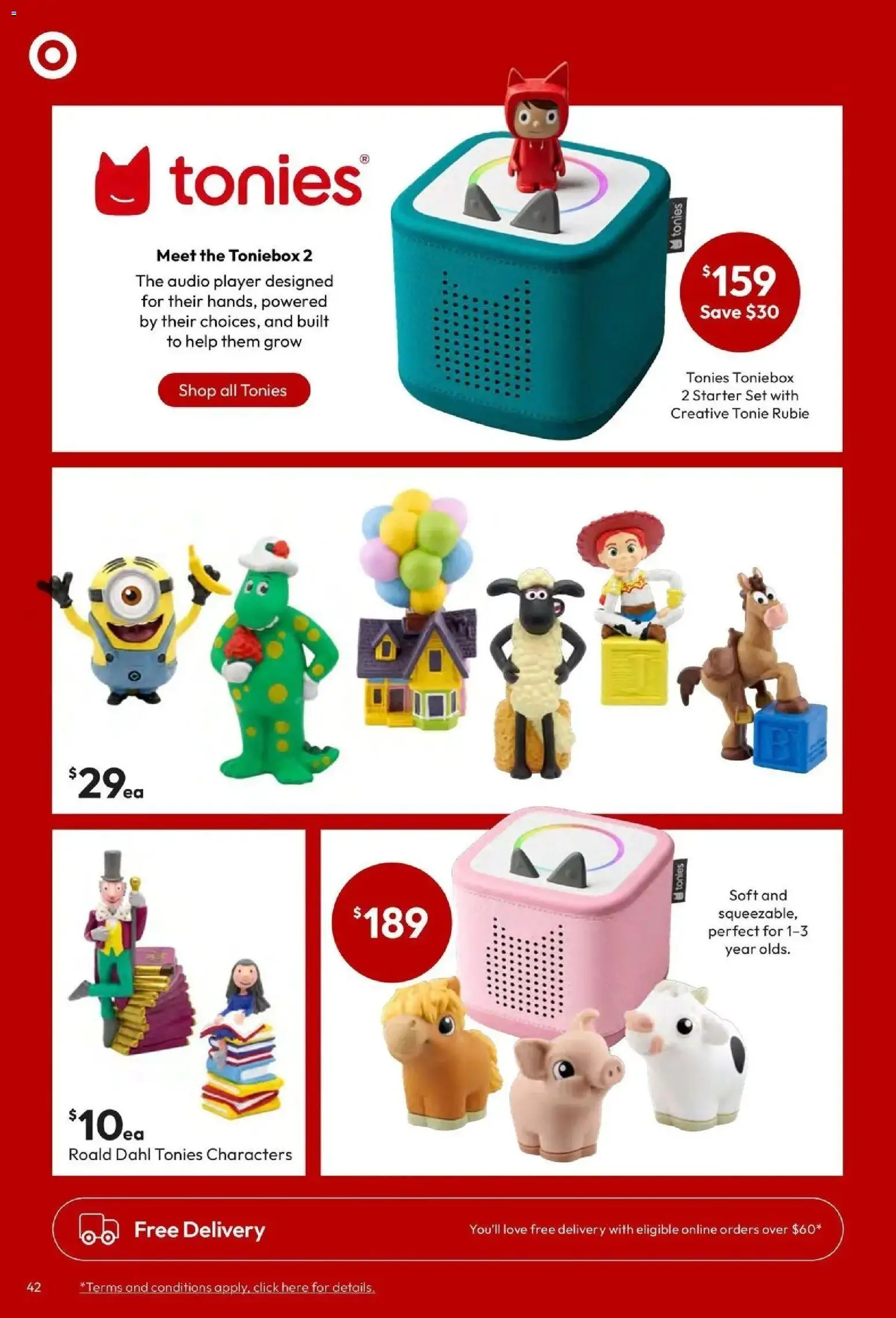 tonies®

Meet the Toniebox 2

The audio player designed for their hands, powered by their choices, and built to help them grow

Shop all Tonies

tonies

$159
Save $30

Tonies Toniebox 2 Starter Set with Creative Tonie Rubie

$29ea

$10ea
Roald Dahl Tonies Characters

$189

tonies

Soft and squeezable, perfect for 1–3 year olds.

Free Delivery

You'll love free delivery with eligible online orders over $60*

42

*Terms and conditions apply, click here for details.